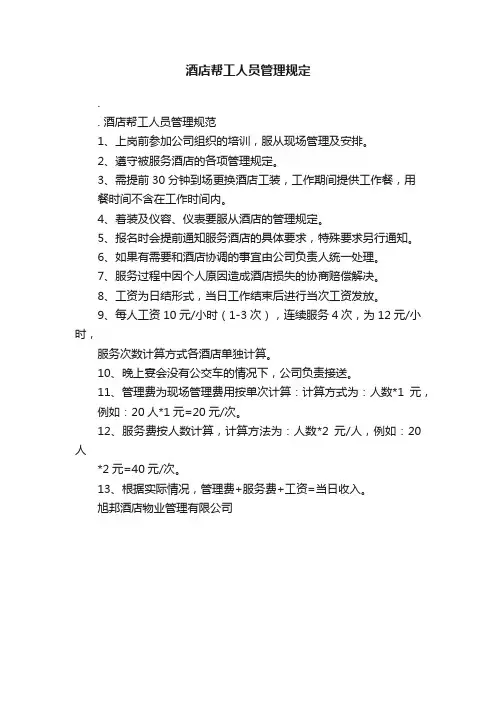 酒店帮工人员管理规定

.

. 酒店帮工人员管理规范

1、上岗前参加公司组织的培训，服从现场管理及安排。

2、遵守被服务酒店的各项管理规定。

3、需提前 30 分钟到场更换酒店工装，工作期间提供工作餐，用餐时间不含在工作时间内。

4、着装及仪容、仪表要服从酒店的管理规定。

5、报名时会提前通知服务酒店的具体要求，特殊要求另行通知。

6、如果有需要和酒店协调的事宜由公司负责人统一处理。

7、服务过程中因个人原因造成酒店损失的协商赔偿解决。

8、工资为日结形式，当日工作结束后进行当次工资发放。

9、每人工资 10 元/小时（1-3 次），连续服务 4 次，为 12 元/小时，

服务次数计算方式各酒店单独计算。

10、晚上宴会没有公交车的情况下，公司负责接送。

11、管理费为现场管理费用按单次计算：计算方式为：人数*1 元，例如：20 人*1 元=20 元/次。

12、服务费按人数计算，计算方法为：人数*2 元/人，例如：20 人

*2 元=40 元/次。

13、根据实际情况，管理费+服务费+工资=当日收入。

旭邦酒店物业管理有限公司